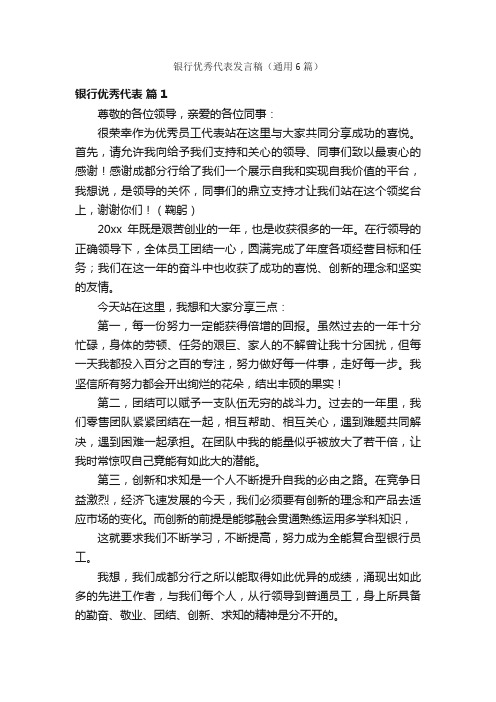 银行优秀代表发言稿（通用6篇）

银行优秀代表 篇1

尊敬的各位领导，亲爱的各位同事：

很荣幸作为优秀员工代表站在这里与大家共同分享成功的喜悦。首先，请允许我向给予我们支持和关心的领导、同事们致以最衷心的感谢！感谢成都分行给了我们一个展示自我和实现自我价值的平台，我想说，是领导的关怀，同事们的鼎立支持才让我们站在这个领奖台上，谢谢你们！（鞠躬）

20xx 年既是艰苦创业的一年，也是收获很多的一年。在行领导的正确领导下，全体员工团结一心，圆满完成了年度各项经营目标和任务；我们在这一年的奋斗中也收获了成功的喜悦、创新的理念和坚实的友情。

今天站在这里，我想和大家分享三点：

第一，每一份努力一定能获得倍增的回报。虽然过去的一年十分忙碌，身体的劳顿、任务的艰巨、家人的不解曾让我十分困扰，但每一天我都投入百分之百的专注，努力做好每一件事，走好每一步。我坚信所有努力都会开出绚烂的花朵，结出丰硕的果实！

第二，团结可以赋予一支队伍无穷的战斗力。过去的一年里，我们零售团队紧紧团结在一起，相互帮助、相互关心，遇到难题共同解决，遇到困难一起承担。在团队中我的能量似乎被放大了若干倍，让我时常惊叹自己竟能有如此大的潜能。

第三，创新和求知是一个人不断提升自我的必由之路。在竞争日益激烈，经济飞速发展的今天，我们必须要有创新的理念和产品去适应市场的变化。而创新的前提是能够融会贯通熟练运用多学科知识，

这就要求我们不断学习，不断提高，努力成为全能复合型银行员工。

我想，我们成都分行之所以能取得如此优异的成绩，涌现出如此多的先进工作者，与我们每个人，从行领导到普通员工，身上所具备的勤奋、敬业、团结、创新、求知的精神是分不开的。